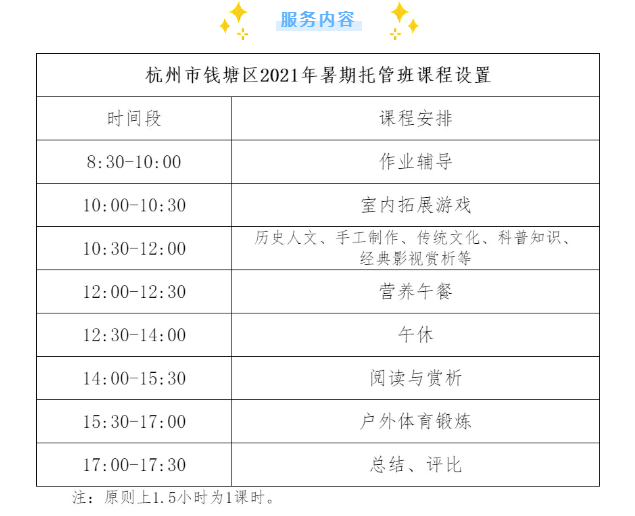 服务内容

杭州市钱塘区2021年暑期托管班课程设置

| 时间段 | 课程安排 |
|---|---|
| 8:30-10:00 | 作业辅导 |
| 10:00-10:30 | 室内拓展游戏 |
| 10:30-12:00 | 历史人文、手工制作、传统文化、科普知识、经典影视赏析等 |
| 12:00-12:30 | 营养午餐 |
| 12:30-14:00 | 午休 |
| 14:00-15:30 | 阅读与赏析 |
| 15:30-17:00 | 户外体育锻炼 |
| 17:00-17:30 | 总结、评比 |

注：原则上1.5小时为1课时。